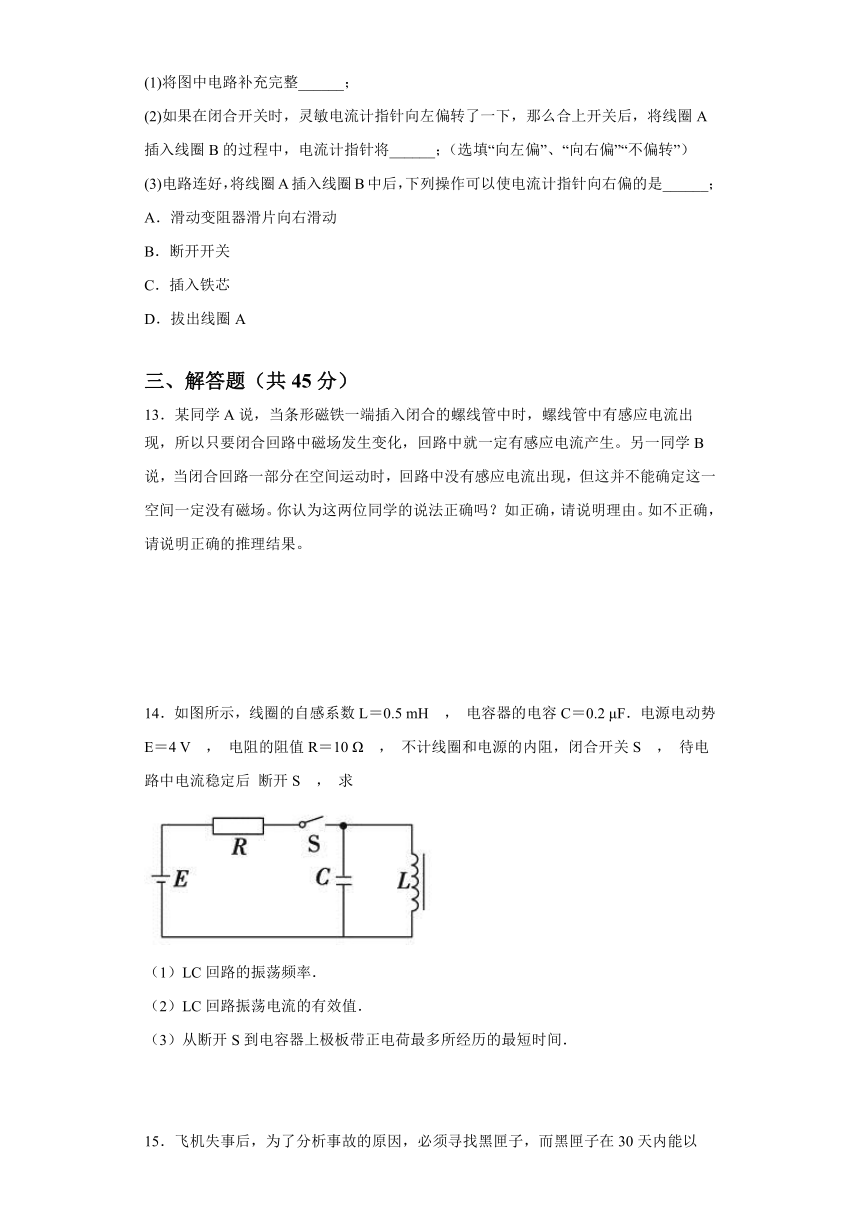 (1)将图中电路补充完整______；

(2)如果在闭合开关时，灵敏电流计指针向左偏转了一下，那么合上开关后，将线圈 A 插入线圈 B 的过程中，电流计指针将______；（选填“向左偏”、“向右偏”“不偏转”）

(3)电路连好，将线圈 A 插入线圈 B 中后，下列操作可以使电流计指针向右偏的是______；

A．滑动变阻器滑片向右滑动

B．断开开关

C．插入铁芯

D．拔出线圈 A

三、解答题（共 45 分）

13．某同学 A 说，当条形磁铁一端插入闭合的螺线管中时，螺线管中有感应电流出现，所以只要闭合回路中磁场发生变化，回路中就一定有感应电流产生。另一同学 B 说，当闭合回路一部分在空间运动时，回路中没有感应电流出现，但这并不能确定这一空间一定没有磁场。你认为这两位同学的说法正确吗？如正确，请说明理由。如不正确，请说明正确的推理结果。

14．如图所示，线圈的自感系数 L＝0.5 mH ， 电容器的电容 C＝0.2 μF．电源电动势 E＝4 V ， 电阻的阻值 R＝10 Ω ， 不计线圈和电源的内阻，闭合开关 S ， 待电路中电流稳定后 断开 S ， 求

R S E C L

（1）LC 回路的振荡频率．

（2）LC 回路振荡电流的有效值．

（3）从断开 S 到电容器上极板带正电荷最多所经历的最短时间．

15．飞机失事后，为了分析事故的原因，必须寻找黑匣子，而黑匣子在 30 天内能以